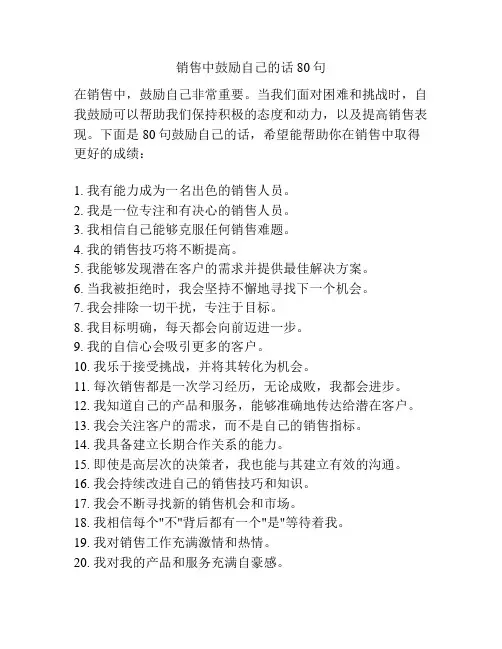 销售中鼓励自己的话 80 句

在销售中，鼓励自己非常重要。当我们面对困难和挑战时，自我鼓励可以帮助我们保持积极的态度和动力，以及提高销售表现。下面是 80 句鼓励自己的话，希望能帮助你在销售中取得更好的成绩：

1. 我有能力成为一名出色的销售人员。
2. 我是一位专注和有决心的销售人员。
3. 我相信自己能够克服任何销售难题。
4. 我的销售技巧将不断提高。
5. 我能够发现潜在客户的需求并提供最佳解决方案。
6. 当我被拒绝时，我会坚持不懈地寻找下一个机会。
7. 我会排除一切干扰，专注于目标。
8. 我目标明确，每天都会向前迈进一步。
9. 我的自信心会吸引更多的客户。
10. 我乐于接受挑战，并将其转化为机会。
11. 每次销售都是一次学习经历，无论成败，我都会进步。
12. 我知道自己的产品和服务，能够准确地传达给潜在客户。
13. 我会关注客户的需求，而不是自己的销售指标。
14. 我具备建立长期合作关系的能力。
15. 即使是高层次的决策者，我也能与其建立有效的沟通。
16. 我会持续改进自己的销售技巧和知识。
17. 我会不断寻找新的销售机会和市场。
18. 我相信每个"不"背后都有一个"是"等待着我。
19. 我对销售工作充满激情和热情。
20. 我对我的产品和服务充满自豪感。